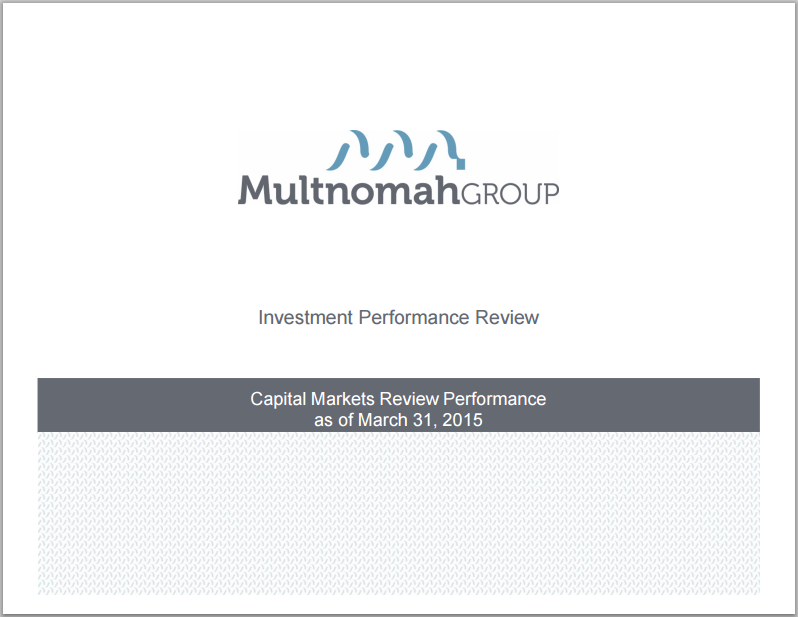 MultnomahGROUP

Investment Performance Review

Capital Markets Review Performance
as of March 31, 2015